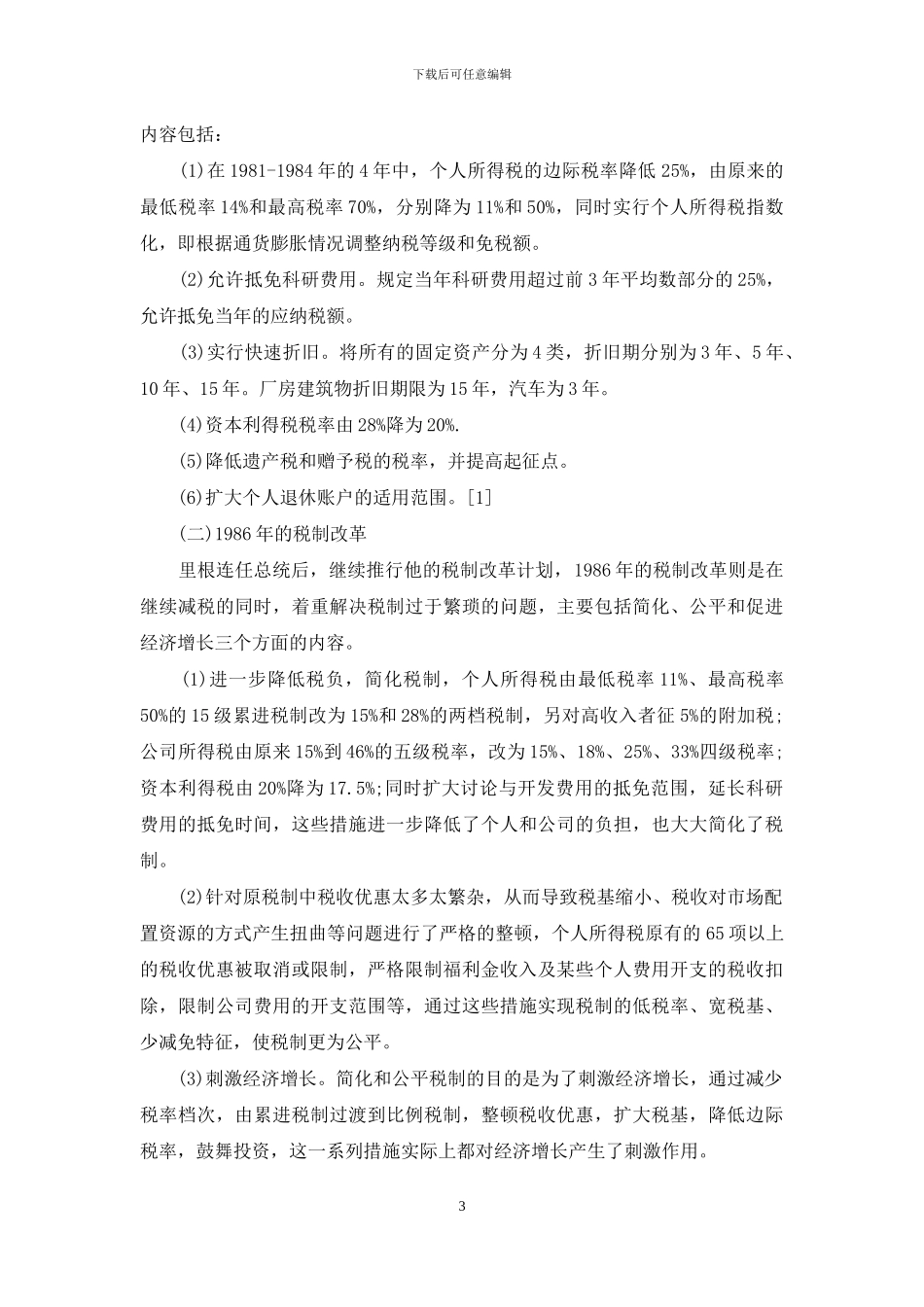 下载后可任意编辑

内容包括：

(1)在 1981-1984 年的 4 年中，个人所得税的边际税率降低 25%，由原来的最低税率 14%和最高税率 70%，分别降为 11%和 50%，同时实行个人所得税指数化，即根据通货膨胀情况调整纳税等级和免税额。

(2)允许抵免科研费用。规定当年科研费用超过前 3 年平均数部分的 25%，允许抵免当年的应纳税额。

(3)实行快速折旧。将所有的固定资产分为 4 类，折旧期分别为 3 年、5 年、10 年、15 年。厂房建筑物折旧期限为 15 年，汽车为 3 年。

(4)资本利得税税率由 28%降为 20%.

(5)降低遗产税和赠予税的税率，并提高起征点。

(6)扩大个人退休账户的适用范围。[1]

(二)1986 年的税制改革

里根连任总统后，继续推行他的税制改革计划，1986 年的税制改革则是在继续减税的同时，着重解决税制过于繁琐的问题，主要包括简化、公平和促进经济增长三个方面的内容。

(1)进一步降低税负，简化税制，个人所得税由最低税率 11%、最高税率 50%的 15 级累进税制改为 15%和 28%的两档税制，另对高收入者征 5%的附加税；公司所得税由原来 15%到 46%的五级税率，改为 15%、18%、25%、33%四级税率；资本利得税由 20%降为 17.5%；同时扩大讨论与开发费用的抵免范围，延长科研费用的抵免时间，这些措施进一步降低了个人和公司的负担，也大大简化了税制。

(2)针对原税制中税收优惠太多太繁杂，从而导致税基缩小、税收对市场配置资源的方式产生扭曲等问题进行了严格的整顿，个人所得税原有的 65 项以上的税收优惠被取消或限制，严格限制福利金收入及某些个人费用开支的税收扣除，限制公司费用的开支范围等，通过这些措施实现税制的低税率、宽税基、少减免特征，使税制更为公平。

(3)刺激经济增长。简化和公平税制的目的是为了刺激经济增长，通过减少税率档次，由累进税制过渡到比例税制，整顿税收优惠，扩大税基，降低边际税率，鼓舞投资，这一系列措施实际上都对经济增长产生了刺激作用。

3